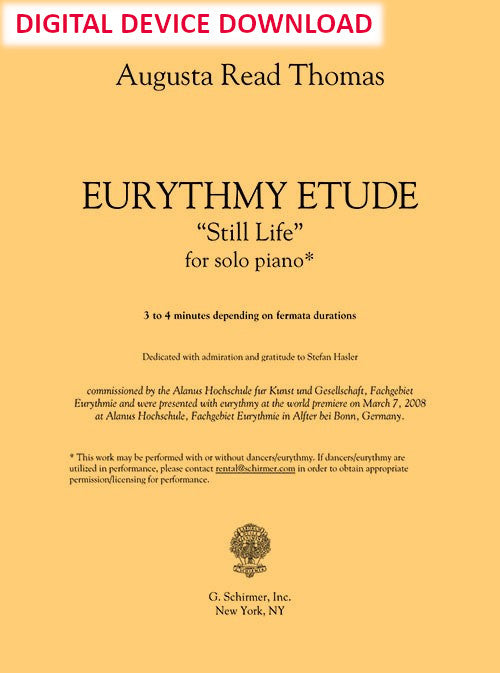 DIGITAL DEVICE DOWNLOAD

Augusta Read Thomas

EURYTHMY ETUDE
"Still Life"
for solo piano*

3 to 4 minutes depending on fermata durations

Dedicated with admiration and gratitude to Stefan Hasler

commissioned by the Alanus Hochschule fur Kunst und Gesellschaft, Fachgebiet Eurythmie and were presented with eurythmy at the world premiere on March 7, 2008 at Alanus Hochschule, Fachgebiet Eurythmie in Alfter bei Bonn, Germany.

* This work may be performed with or without dancers/eurythmy. If dancers/eurythmy are utilized in performance, please contact rental@schirmer.com in order to obtain appropriate permission/licensing for performance.

G. Schirmer, Inc.
New York, NY